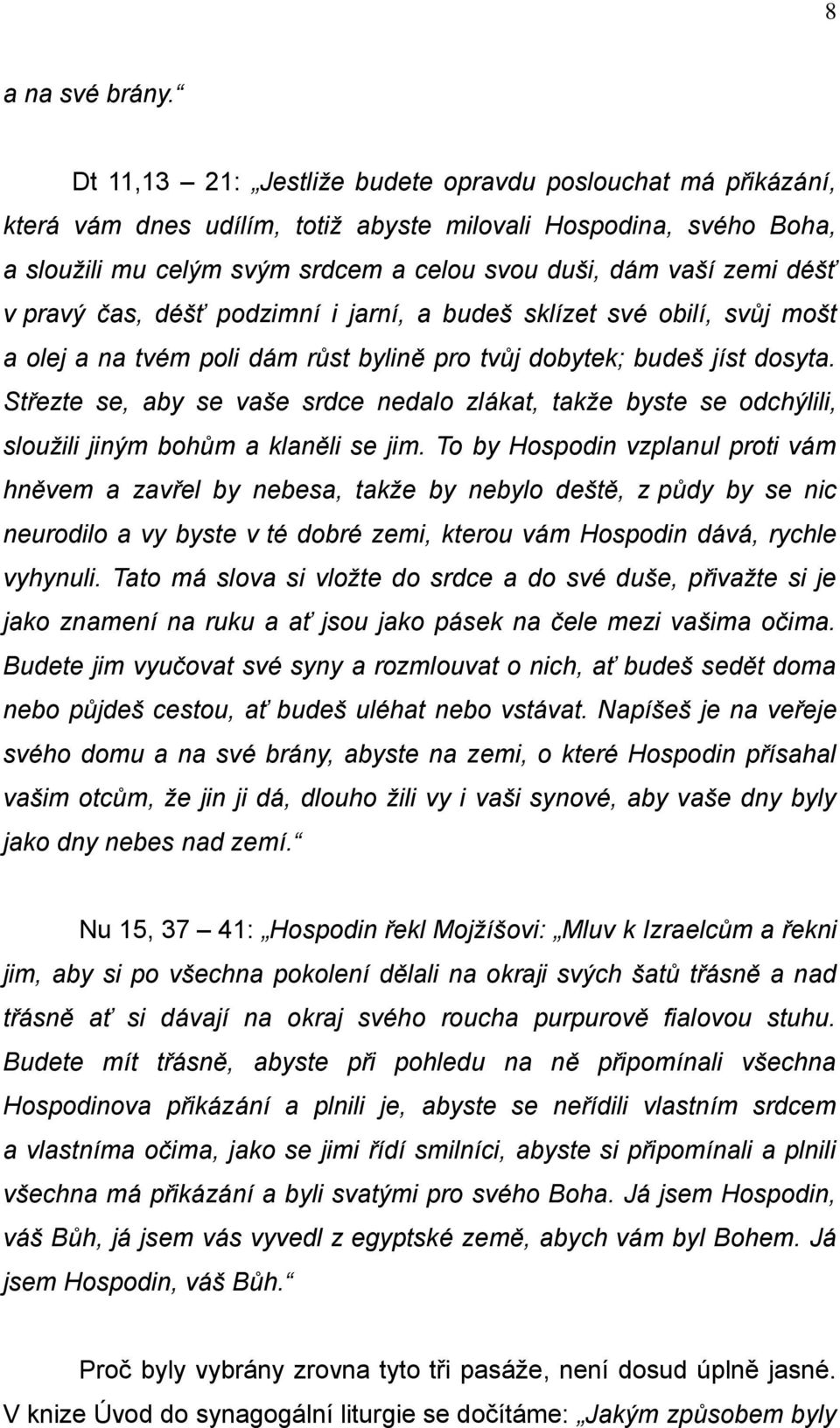 8

a na své brány.“

Dt 11,13 – 21: „Jestliže budete opravdu poslouchat má přikázání, která vám dnes udílím, totiž abyste milovali Hospodina, svého Boha, a sloužili mu celým svým srdcem a celou svou duši, dám vaší zemi déšť v pravý čas, déšť podzimní i jarní, a budeš sklízet své obilí, svůj mošt a olej a na tvém poli dám růst bylině pro tvůj dobytek; budeš jíst dosyta. Střezte se, aby se vaše srdce nedalo zlákat, takže byste se odchýlili, sloužili jiným bohům a klaněli se jim. To by Hospodin vzplanul proti vám hněvem a zavřel by nebesa, takže by nebylo deště, z půdy by se nic neurodilo a vy byste v té dobré zemi, kterou vám Hospodin dává, rychle vyhynuli. Tato má slova si vložte do srdce a do své duše, přivažte si je jako znamení na ruku a ať jsou jako pásek na čele mezi vašima očima. Budete jim vyučovat své syny a rozmlouvat o nich, ať budeš sedět doma nebo půjdeš cestou, ať budeš uléhat nebo vstávat. Napíšeš je na veřeje svého domu a na své brány, abyste na zemi, o které Hospodin přísahal vašim otcům, že jin ji dá, dlouho žili vy i vaši synové, aby vaše dny byly jako dny nebes nad zemí.“

Nu 15, 37 – 41: „Hospodin řekl Mojžíšovi: „Mluv k Izraelcům a řekni jim, aby si po všechna pokolení dělali na okraji svých šatů třásně a nad třásně ať si dávají na okraj svého roucha purpurově fialovou stuhu. Budete mít třásně, abyste při pohledu na ně připomínali všechna Hospodinova přikázání a plnili je, abyste se neřídili vlastním srdcem a vlastníma očima, jako se jimi řídí smilníci, abyste si připomínali a plnili všechna má přikázání a byli svatými pro svého Boha. Já jsem Hospodin, váš Bůh, já jsem vás vyvedl z egyptské země, abych vám byl Bohem. Já jsem Hospodin, váš Bůh.“

Proč byly vybrány zrovna tyto tři pasáže, není dosud úplně jasné. V knize Úvod do synagogální liturgie se dočítáme: „Jakým způsobem byly